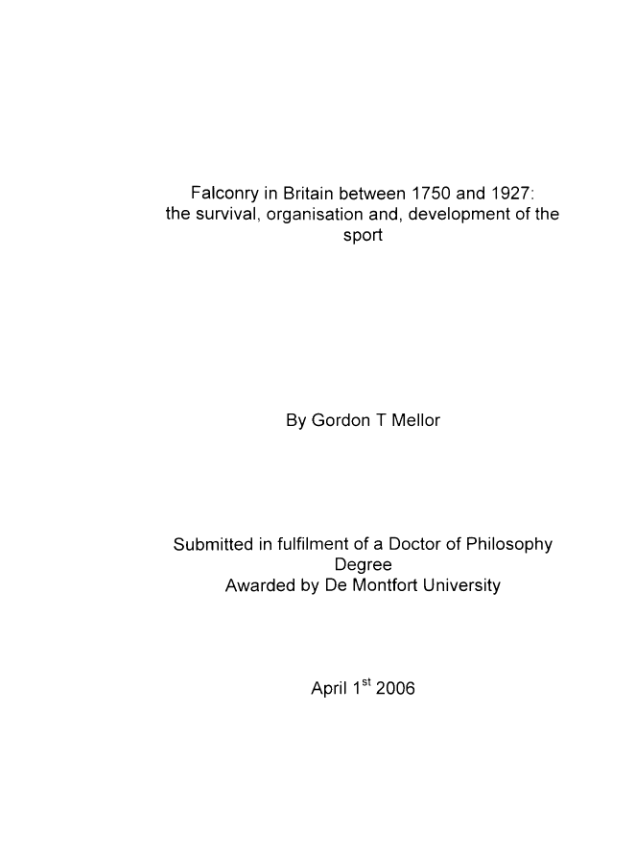 Falconry in Britain between 1750 and 1927: the survival, organisation and, development of the sport

By Gordon T Mellor

Submitted in fulfilment of a Doctor of Philosophy Degree
Awarded by De Montfort University

April 1$^{st}$ 2006